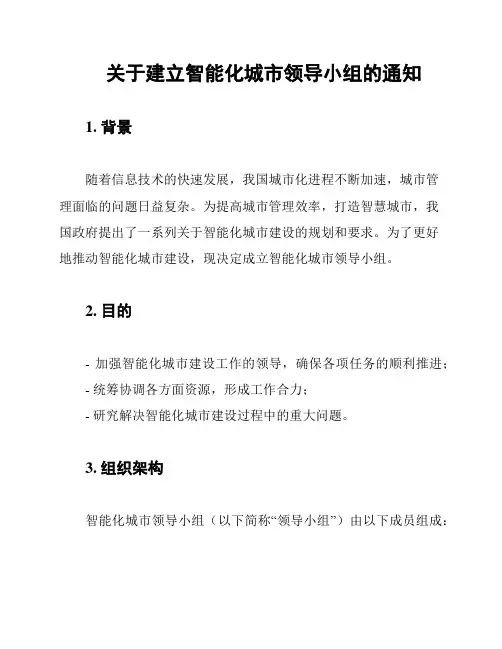 关于建立智能化城市领导小组的通知

1. 背景

随着信息技术的快速发展，我国城市化进程不断加速，城市管理面临的问题日益复杂。为提高城市管理效率，打造智慧城市，我国政府提出了一系列关于智能化城市建设的规划和要求。为了更好地推动智能化城市建设，现决定成立智能化城市领导小组。

2. 目的

- 加强智能化城市建设工作的领导，确保各项任务的顺利推进；
- 统筹协调各方面资源，形成工作合力；
- 研究解决智能化城市建设过程中的重大问题。

3. 组织架构

智能化城市领导小组（以下简称“领导小组”）由以下成员组成：